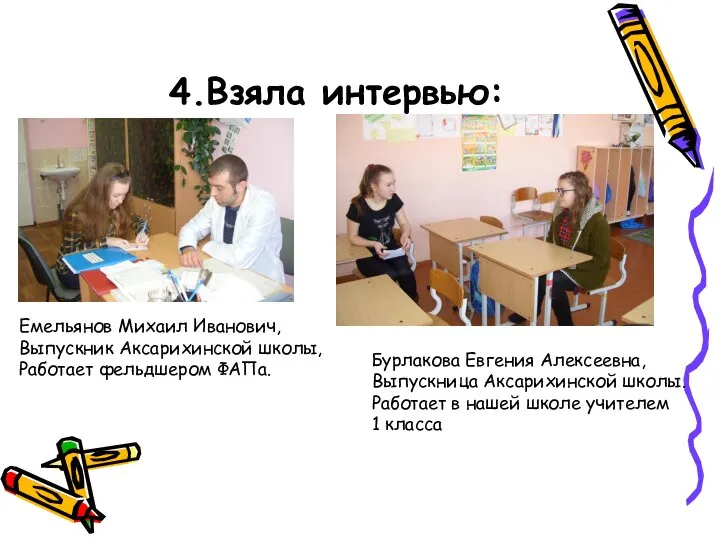 4.Взяла интервью:

Емельянов Михаил Иванович,
Выпускник Аксарихинской школы,
Работает фельдшером ФАПа.

Бурлакова Евгения Алексеевна,
Выпускница Аксарихинской школы.
Работает в нашей школе учителем
1 класса